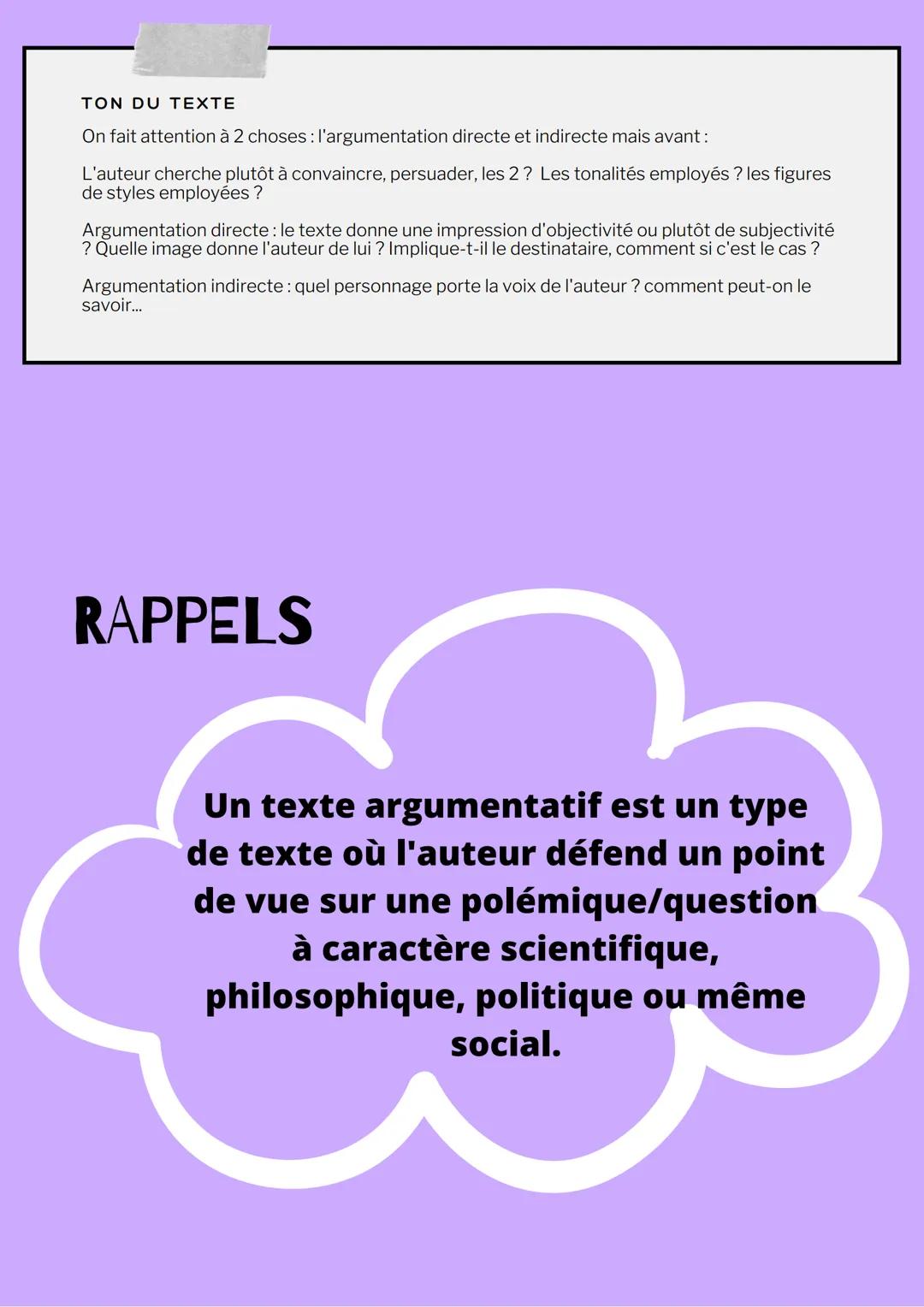 TON DU TEXTE

On fait attention à 2 choses : l'argumentation directe et indirecte mais avant :

L'auteur cherche plutôt à convaincre, persuader, les 2 ? Les tonalités employés ? les figures de styles employées ?

Argumentation directe : le texte donne une impression d'objectivité ou plutôt de subjectivité ? Quelle image donne l'auteur de lui ? Implique-t-il le destinataire, comment si c'est le cas ?

Argumentation indirecte : quel personnage porte la voix de l'auteur ? comment peut-on le savoir...

RAPPELS

Un texte argumentatif est un type de texte où l'auteur défend un point de vue sur une polémique/question à caractère scientifique, philosophique, politique ou même social.